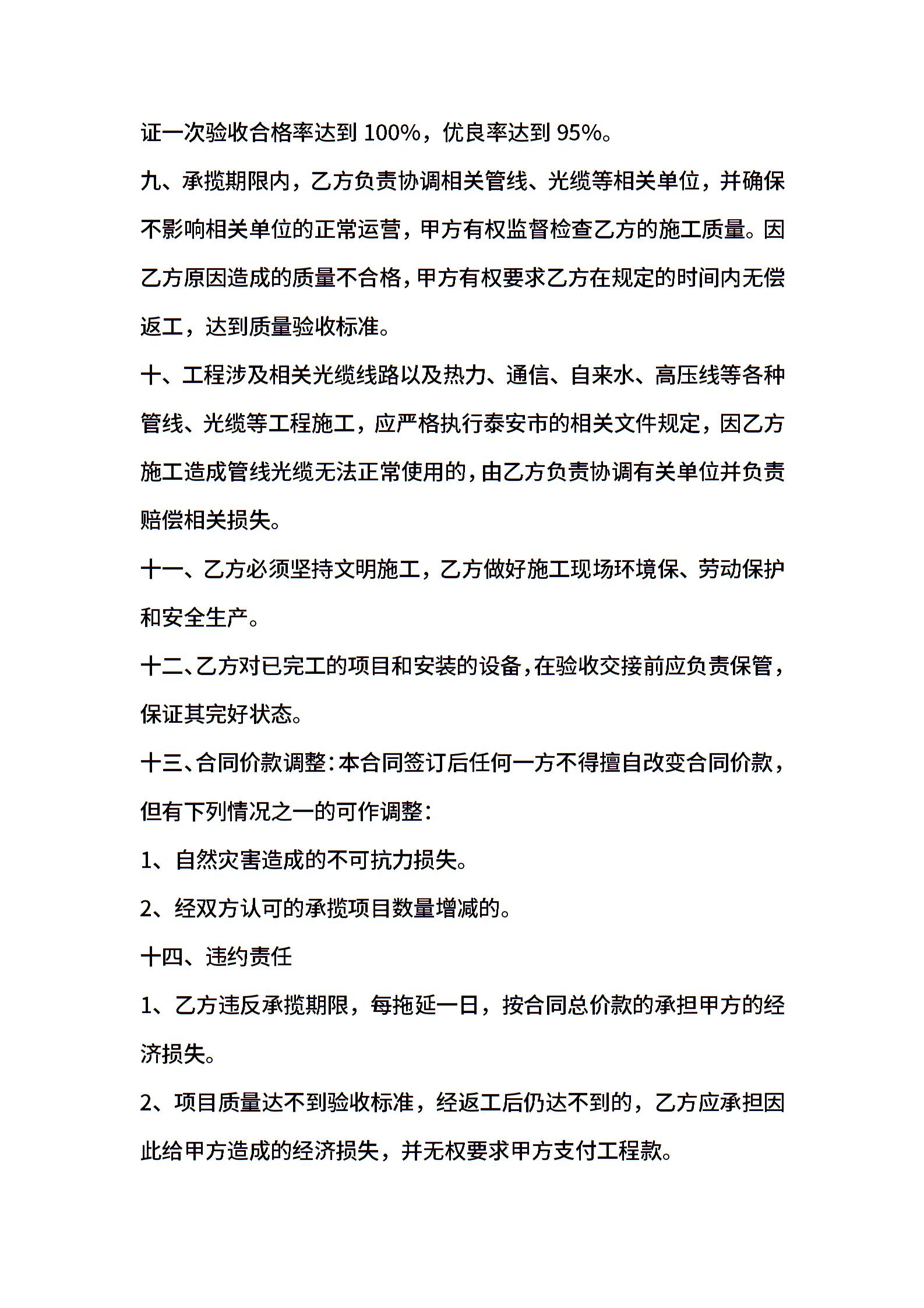 证一次验收合格率达到 100%，优良率达到 95%。

九、承揽期限内，乙方负责协调相关管线、光缆等相关单位，并确保不影响相关单位的正常运营，甲方有权监督检查乙方的施工质量。因乙方原因造成的质量不合格，甲方有权要求乙方在规定的时间内无偿返工，达到质量验收标准。

十、工程涉及相关光缆线路以及热力、通信、自来水、高压线等各种管线、光缆等工程施工，应严格执行泰安市的相关文件规定，因乙方施工造成管线光缆无法正常使用的，由乙方负责协调有关单位并负责赔偿相关损失。

十一、乙方必须坚持文明施工，乙方做好施工现场环境保、劳动保护和安全生产。

十二、乙方对已完工的项目和安装的设备，在验收交接前应负责保管，保证其完好状态。

十三、合同价款调整：本合同签订后任何一方不得擅自改变合同价款，但有下列情况之一的可作调整：

1、自然灾害造成的不可抗力损失。

2、经双方认可的承揽项目数量增减的。

十四、违约责任

1、乙方违反承揽期限，每拖延一日，按合同总价款的承担甲方的经济损失。

2、项目质量达不到验收标准，经返工后仍达不到的，乙方应承担因此给甲方造成的经济损失，并无权要求甲方支付工程款。